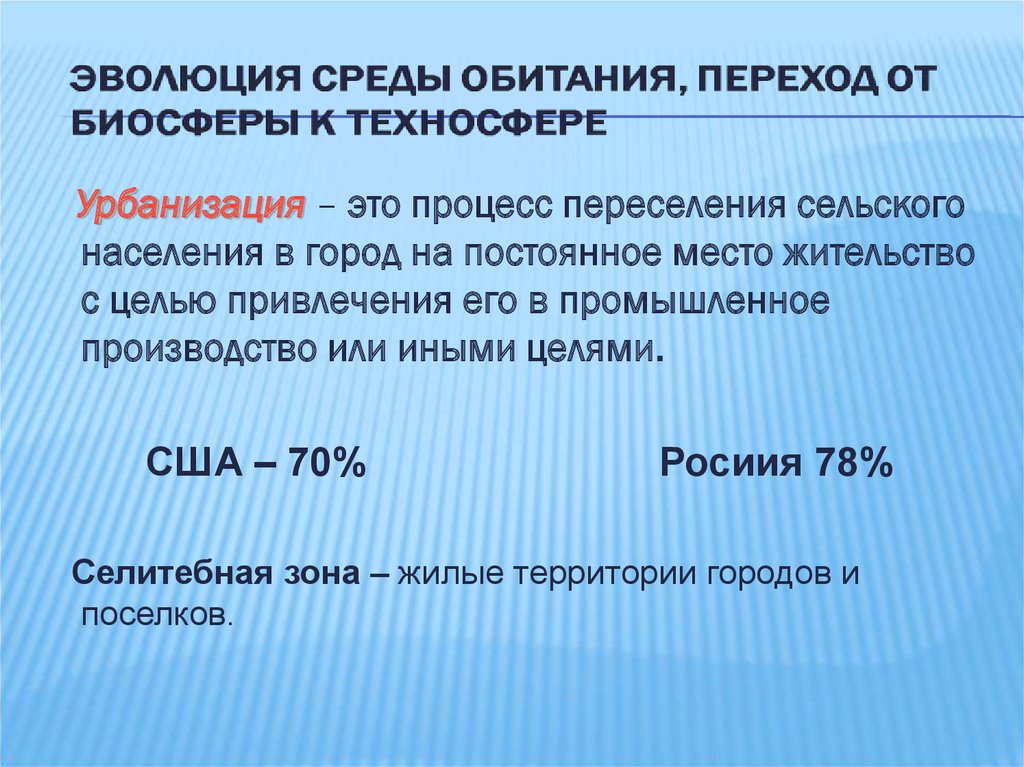 ЭВОЛЮЦИЯ СРЕДЫ ОБИТАНИЯ, ПЕРЕХОД ОТ БИОСФЕРЫ К ТЕХНОСФЕРЕ

Урбанизация – это процесс переселения сельского населения в город на постоянное место жительство с целью привлечения его в промышленное производство или иными целями.

США – 70%

Росиия 78%

Селитебная зона – жилые территории городов и поселков.